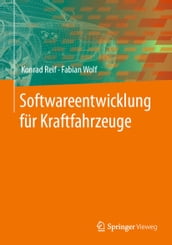 Konrad Reif · Fabian Wolf

Softwareentwicklung für Kraftfahrzeuge

Springer Vieweg